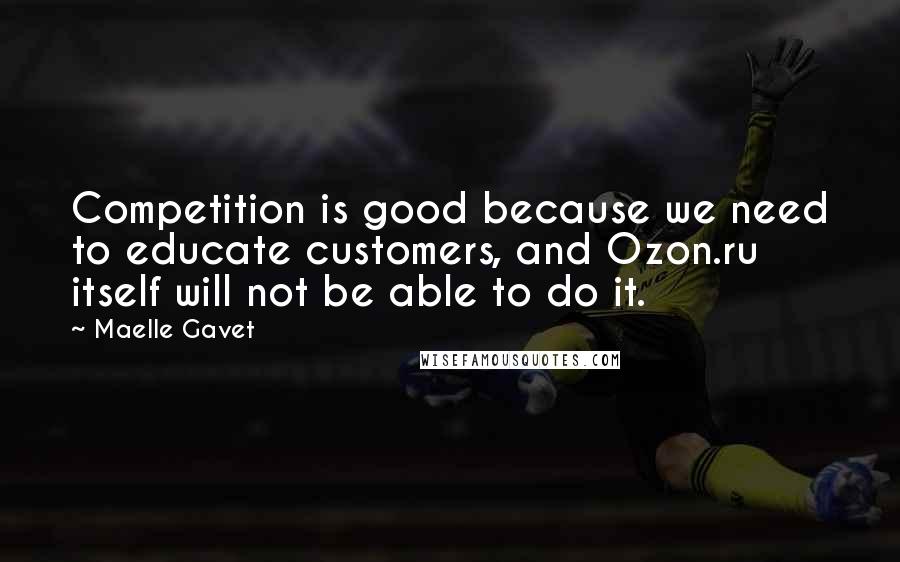 Competition is good because we need to educate customers, and Ozon.ru itself will not be able to do it.

~ Maelle Gavet

WISEFAMOUSQUOTES.COM